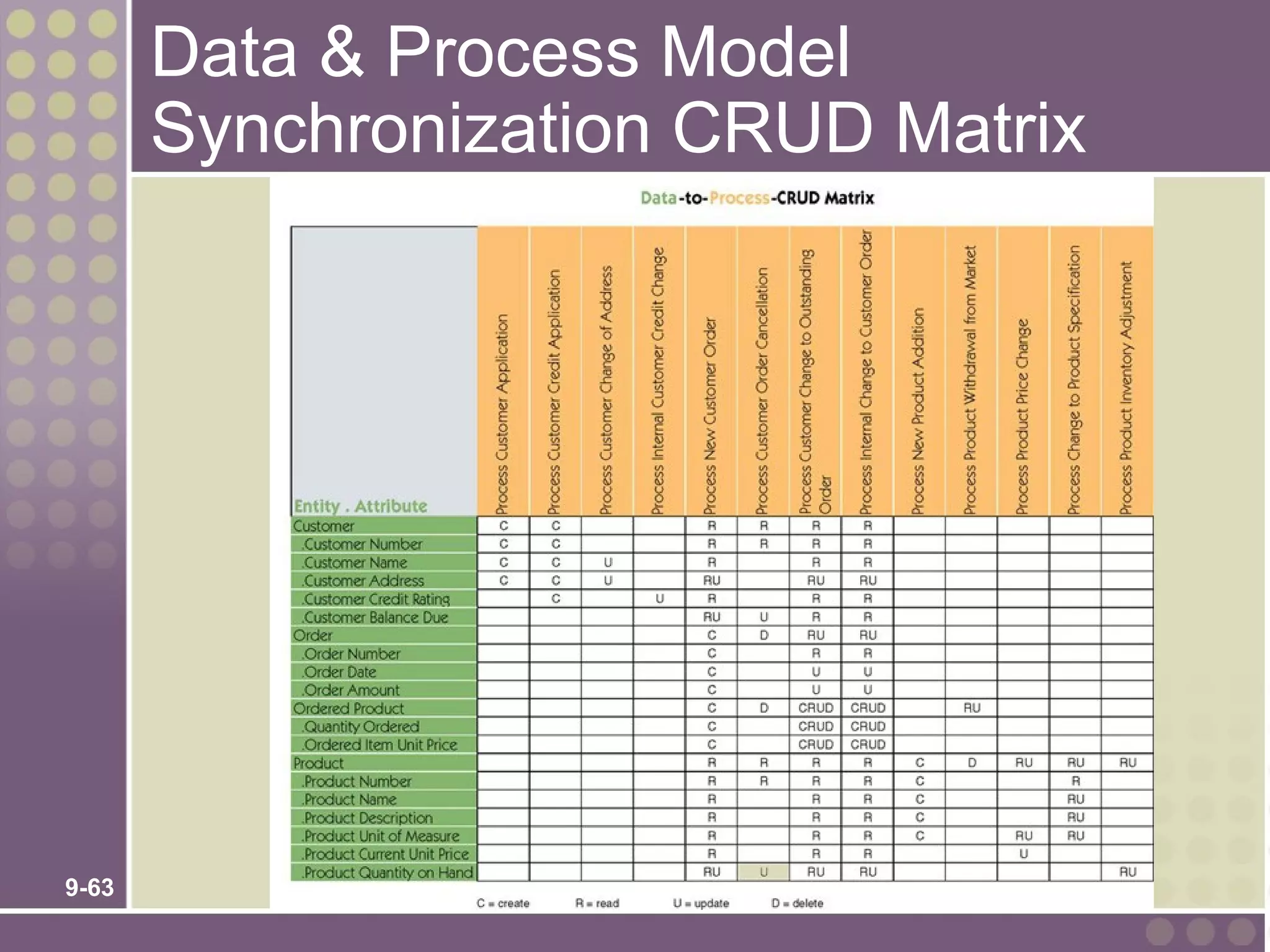 Data & Process Model Synchronization CRUD Matrix

Data-to-Process-CRUD Matrix

| Entity . Attribute | Process Customer Application | Process Customer Credit Application | Process Customer Change of Address | Process Internal Customer Credit Change | Process New Customer Order | Process Customer Order Cancellation | Process Customer Change to Outstanding Order | Process Internal Change to Customer Order | Process New Product Addition | Process Product Withdrawal from Market | Process Product Price Change | Process Change to Product Specification | Process Product Inventory Adjustment |
|---|---|---|---|---|---|---|---|---|---|---|---|---|---|
| Customer | C | C | | | R | R | R | R | | | | | |
| .Customer Number | C | C | | | R | R | R | R | | | | | |
| .Customer Name | C | C | U | | R | | R | R | | | | | |
| .Customer Address | C | C | U | | RU | | RU | RU | | | | | |
| .Customer Credit Rating | | C | | U | R | | R | R | | | | | |
| .Customer Balance Due | | | | | RU | U | R | R | | | | | |
| Order | | | | | C | D | RU | RU | | | | | |
| .Order Number | | | | | C | | R | R | | | | | |
| .Order Date | | | | | C | | U | U | | | | | |
| .Order Amount | | | | | C | | U | U | | | | | |
| Ordered Product | | | | | C | D | CRUD | CRUD | | RU | | | |
| .Quantity Ordered | | | | | C | | CRUD | CRUD | | | | | |
| .Ordered Item Unit Price | | | | | C | | CRUD | CRUD | | | | | |
| Product | | | | | R | R | R | R | C | D | RU | RU | RU |
| .Product Number | | | | | R | R | R | R | C | | | R | |
| .Product Name | | | | | R | | R | R | C | | | RU | |
| .Product Description | | | | | R | | R | R | C | | | RU | |
| .Product Unit of Measure | | | | | R | | R | R | C | | RU | RU | |
| .Product Current Unit Price | | | | | R | | R | R | | | U | | |
| .Product Quantity on Hand | | | | | RU | U | RU | RU | | | | | RU |

C = create R = read U = update D = delete

9-63